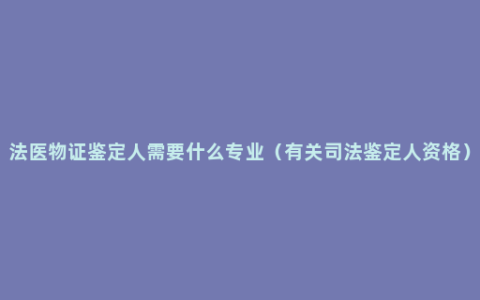 法医物证鉴定人需要什么专业（有关司法鉴定人资格）